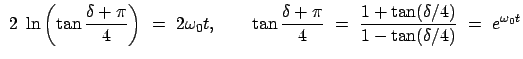 $2 \ln\left(\tan\frac{\delta+\pi}{4}\right) = 2\omega_0 t, \qquad \tan\frac{\delta+\pi}{4} = \frac{1+\tan(\delta/4)}{1-\tan(\delta/4)} = e^{\omega_0 t}$